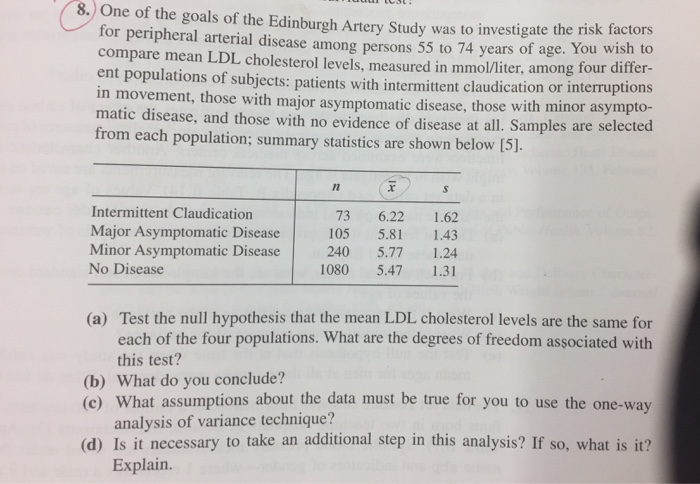 8. One of the goals of the Edinburgh Artery Study was to investigate the risk factors for peripheral arterial disease among persons 55 to 74 years of age. You wish to compare mean LDL cholesterol levels, measured in mmol/liter, among four different populations of subjects: patients with intermittent claudication or interruptions in movement, those with major asymptomatic disease, those with minor asymptomatic disease, and those with no evidence of disease at all. Samples are selected from each population; summary statistics are shown below [5].

| | $n$ | $\bar{x}$ | $s$ |
|---|---|---|---|
| Intermittent Claudication | 73 | 6.22 | 1.62 |
| Major Asymptomatic Disease | 105 | 5.81 | 1.43 |
| Minor Asymptomatic Disease | 240 | 5.77 | 1.24 |
| No Disease | 1080 | 5.47 | 1.31 |

(a) Test the null hypothesis that the mean LDL cholesterol levels are the same for each of the four populations. What are the degrees of freedom associated with this test?

(b) What do you conclude?

(c) What assumptions about the data must be true for you to use the one-way analysis of variance technique?

(d) Is it necessary to take an additional step in this analysis? If so, what is it? Explain.